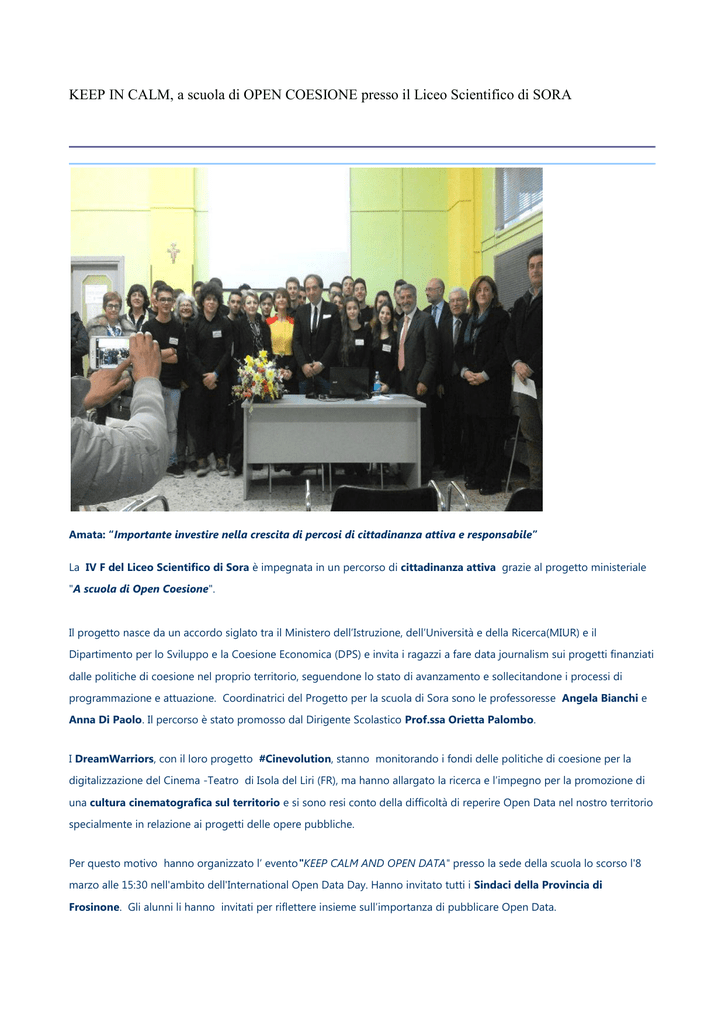 KEEP IN CALM, a scuola di OPEN COESIONE presso il Liceo Scientifico di SORA

Amata: "Importante investire nella crescita di percosi di cittadinanza attiva e responsabile"

La IV F del Liceo Scientifico di Sora è impegnata in un percorso di cittadinanza attiva grazie al progetto ministeriale "A scuola di Open Coesione".

Il progetto nasce da un accordo siglato tra il Ministero dell'Istruzione, dell'Università e della Ricerca(MIUR) e il Dipartimento per lo Sviluppo e la Coesione Economica (DPS) e invita i ragazzi a fare data journalism sui progetti finanziati dalle politiche di coesione nel proprio territorio, seguendone lo stato di avanzamento e sollecitandone i processi di programmazione e attuazione. Coordinatrici del Progetto per la scuola di Sora sono le professoresse Angela Bianchi e Anna Di Paolo. Il percorso è stato promosso dal Dirigente Scolastico Prof.ssa Orietta Palombo.

I DreamWarriors, con il loro progetto #Cinevolution, stanno monitorando i fondi delle politiche di coesione per la digitalizzazione del Cinema -Teatro di Isola del Liri (FR), ma hanno allargato la ricerca e l'impegno per la promozione di una cultura cinematografica sul territorio e si sono resi conto della difficoltà di reperire Open Data nel nostro territorio specialmente in relazione ai progetti delle opere pubbliche.

Per questo motivo hanno organizzato l' evento"KEEP CALM AND OPEN DATA" presso la sede della scuola lo scorso l'8 marzo alle 15:30 nell'ambito dell'International Open Data Day. Hanno invitato tutti i Sindaci della Provincia di Frosinone. Gli alunni li hanno invitati per riflettere insieme sull'importanza di pubblicare Open Data.